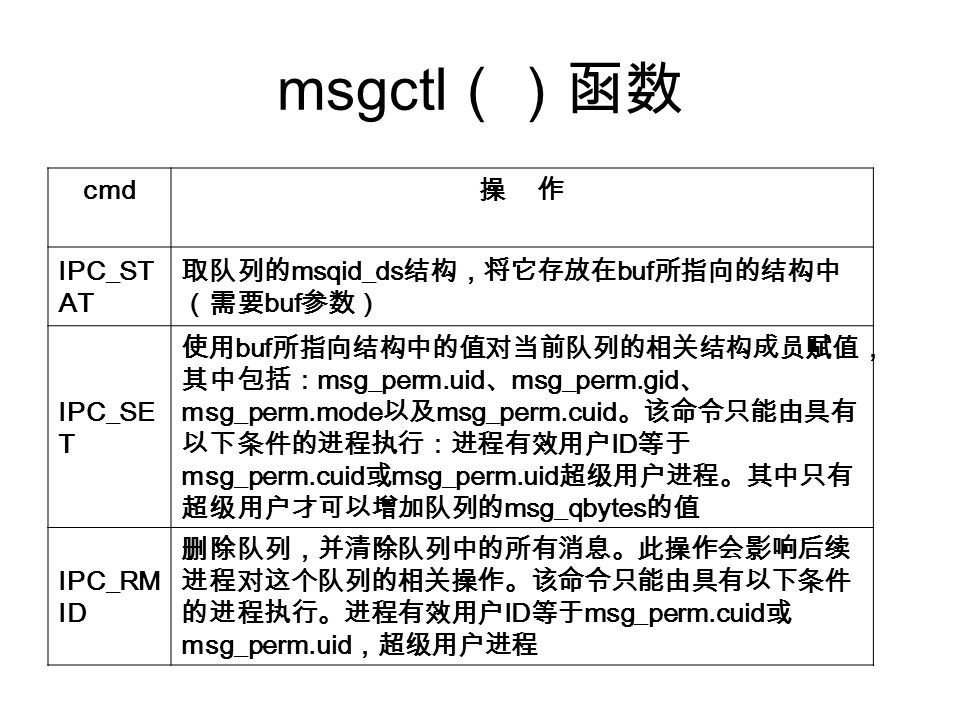 msgctl（ ）函数

| cmd | 操 作 |
|---|---|
| IPC_STAT | 取队列的msqid_ds结构，将它存放在buf所指向的结构中（需要buf参数） |
| IPC_SET | 使用buf所指向结构中的值对当前队列的相关结构成员赋值，其中包括：msg_perm.uid、msg_perm.gid、msg_perm.mode以及msg_perm.cuid。该命令只能由具有以下条件的进程执行：进程有效用户ID等于msg_perm.cuid或msg_perm.uid超级用户进程。其中只有超级用户才可以增加队列的msg_qbytes的值 |
| IPC_RMID | 删除队列，并清除队列中的所有消息。此操作会影响后续进程对这个队列的相关操作。该命令只能由具有以下条件的进程执行。进程有效用户ID等于msg_perm.cuid或msg_perm.uid，超级用户进程 |